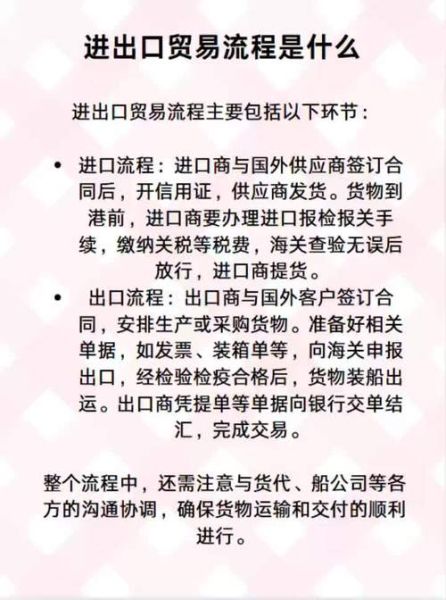 进出口贸易流程是什么

进出口贸易流程主要包括以下环节：

• 进口流程：进口商与国外供应商签订合同后，开信用证，供应商发货。货物到港前，进口商要办理进口报检报关手续，缴纳关税等税费，海关查验无误后放行，进口商提货。
• 出口流程：出口商与国外客户签订合同，安排生产或采购货物。准备好相关单据，如发票、装箱单等，向海关申报出口，经检验检疫合格后，货物装船出运。出口商凭提单等单据向银行交单结汇，完成交易。

整个流程中，还需注意与货代、船公司等各方的沟通协调，确保货物运输和交付的顺利进行。